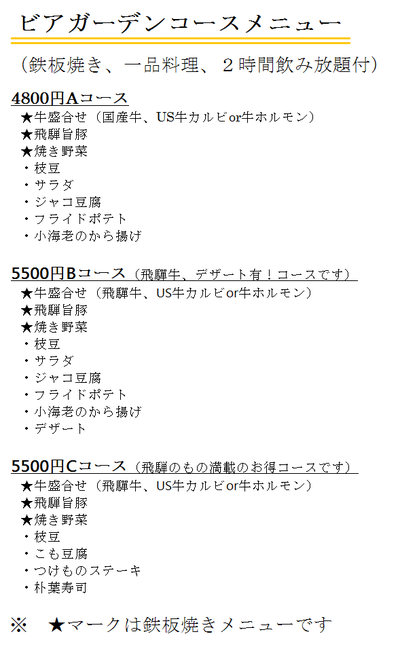 ビアガーデンコースメニュー

（鉄板焼き、一品料理、２時間飲み放題付）

4800円Aコース
★牛盛合せ（国産牛、US牛カルビor牛ホルモン）
★飛騨旨豚
★焼き野菜
・枝豆
・サラダ
・ジャコ豆腐
・フライドポテト
・小海老のから揚げ

5500円Bコース（飛騨牛、デザート有！コースです）
★牛盛合せ（飛騨牛、US牛カルビor牛ホルモン）
★飛騨旨豚
★焼き野菜
・枝豆
・サラダ
・ジャコ豆腐
・フライドポテト
・小海老のから揚げ
・デザート

5500円Cコース（飛騨のもの満載のお得コースです）
★牛盛合せ（飛騨牛、US牛カルビor牛ホルモン）
★飛騨旨豚
★焼き野菜
・枝豆
・こも豆腐
・つけものステーキ
・朴葉寿司

※　★マークは鉄板焼きメニューです